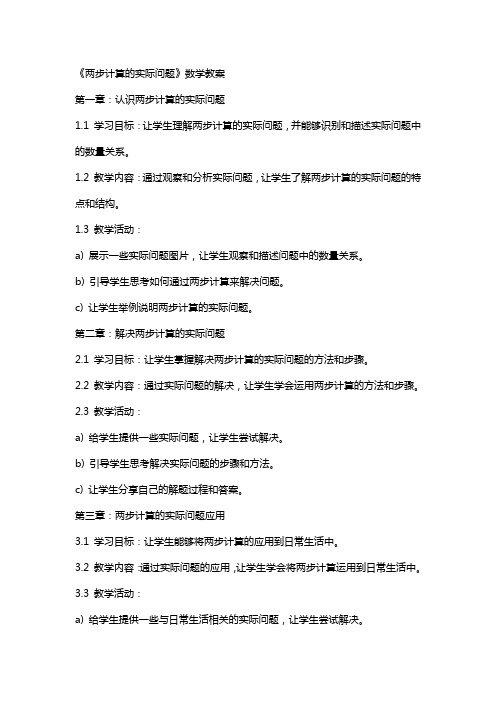 《两步计算的实际问题》数学教案

第一章：认识两步计算的实际问题

1.1 学习目标：让学生理解两步计算的实际问题，并能够识别和描述实际问题中的数量关系。

1.2 教学内容：通过观察和分析实际问题，让学生了解两步计算的实际问题的特点和结构。

1.3 教学活动：

a) 展示一些实际问题图片，让学生观察和描述问题中的数量关系。

b) 引导学生思考如何通过两步计算来解决问题。

c) 让学生举例说明两步计算的实际问题。

第二章：解决两步计算的实际问题

2.1 学习目标：让学生掌握解决两步计算的实际问题的方法和步骤。

2.2 教学内容：通过实际问题的解决，让学生学会运用两步计算的方法和步骤。

2.3 教学活动：

a) 给学生提供一些实际问题，让学生尝试解决。

b) 引导学生思考解决实际问题的步骤和方法。

c) 让学生分享自己的解题过程和答案。

第三章：两步计算的实际问题应用

3.1 学习目标：让学生能够将两步计算的应用到日常生活中。

3.2 教学内容：通过实际问题的应用，让学生学会将两步计算运用到日常生活中。

3.3 教学活动：

a) 给学生提供一些与日常生活相关的实际问题，让学生尝试解决。